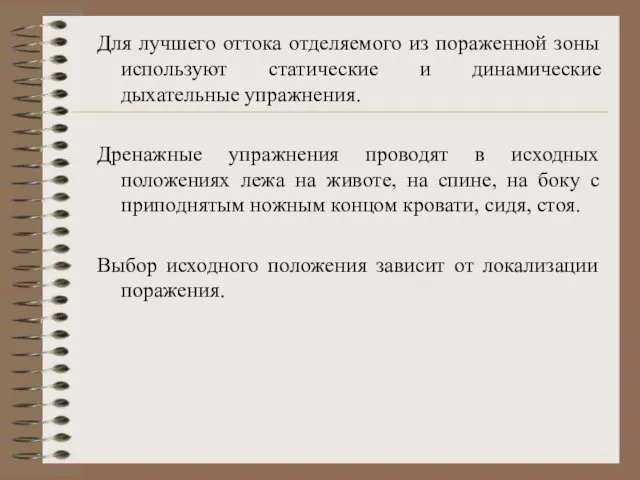 Для лучшего оттока отделяемого из пораженной зоны используют статические и динамические дыхательные упражнения.

Дренажные упражнения проводят в исходных положениях лежа на животе, на спине, на боку с приподнятым ножным концом кровати, сидя, стоя.

Выбор исходного положения зависит от локализации поражения.